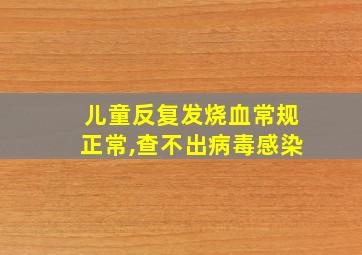 儿童反复发烧血常规正常,查不出病毒感染